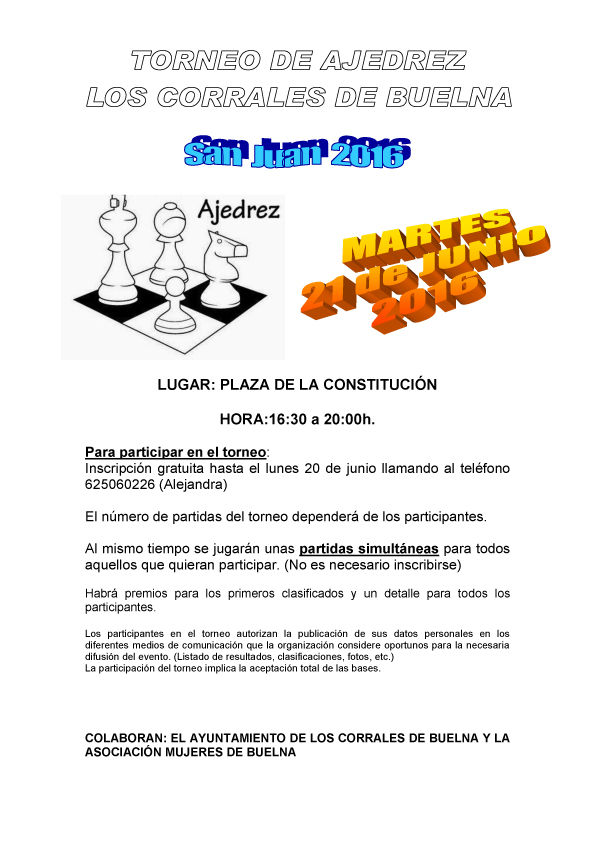 TORNEO DE AJEDREZ
LOS CORRALES DE BUELNA

San Juan 2016

Ajedrez

MARTES
21 de JUNIO
2016

LUGAR: PLAZA DE LA CONSTITUCIÓN

HORA:16:30 a 20:00h.

Para participar en el torneo:
Inscripción gratuita hasta el lunes 20 de junio llamando al teléfono 625060226 (Alejandra)

El número de partidas del torneo dependerá de los participantes.

Al mismo tiempo se jugarán unas partidas simultáneas para todos aquellos que quieran participar. (No es necesario inscribirse)

Habrá premios para los primeros clasificados y un detalle para todos los participantes.

Los participantes en el torneo autorizan la publicación de sus datos personales en los diferentes medios de comunicación que la organización considere oportunos para la necesaria difusión del evento. (Listado de resultados, clasificaciones, fotos, etc.)
La participación del torneo implica la aceptación total de las bases.

COLABORAN: EL AYUNTAMIENTO DE LOS CORRALES DE BUELNA Y LA ASOCIACIÓN MUJERES DE BUELNA